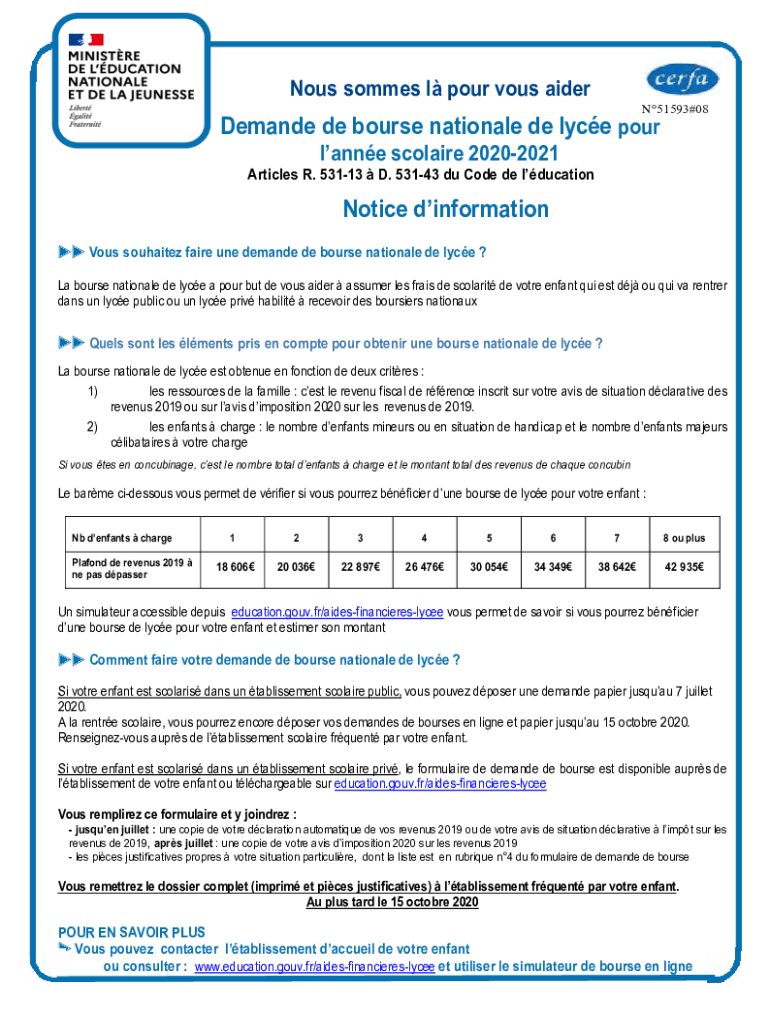 MINISTÈRE DE L'ÉDUCATION NATIONALE ET DE LA JEUNESSE
Liberté
Égalité
Fraternité

Nous sommes là pour vous aider

cerfa
N°51593#08

Demande de bourse nationale de lycée pour l'année scolaire 2020-2021

Articles R. 531-13 à D. 531-43 du Code de l'éducation

Notice d'information

Vous souhaitez faire une demande de bourse nationale de lycée ?

La bourse nationale de lycée a pour but de vous aider à assumer les frais de scolarité de votre enfant qui est déjà ou qui va rentrer dans un lycée public ou un lycée privé habilité à recevoir des boursiers nationaux

Quels sont les éléments pris en compte pour obtenir une bourse nationale de lycée ?

La bourse nationale de lycée est obtenue en fonction de deux critères :
1) les ressources de la famille : c'est le revenu fiscal de référence inscrit sur votre avis de situation déclarative des revenus 2019 ou sur l'avis d'imposition 2020 sur les revenus de 2019.
2) les enfants à charge : le nombre d'enfants mineurs ou en situation de handicap et le nombre d'enfants majeurs célibataires à votre charge

Si vous êtes en concubinage, c'est le nombre total d'enfants à charge et le montant total des revenus de chaque concubin

Le barème ci-dessous vous permet de vérifier si vous pourrez bénéficier d'une bourse de lycée pour votre enfant :

| Nb d'enfants à charge | 1 | 2 | 3 | 4 | 5 | 6 | 7 | 8 ou plus |
|---|---|---|---|---|---|---|---|---|
| Plafond de revenus 2019 à ne pas dépasser | 18 606€ | 20 036€ | 22 897€ | 26 476€ | 30 054€ | 34 349€ | 38 642€ | 42 935€ |

Un simulateur accessible depuis education.gouv.fr/aides-financieres-lycee vous permet de savoir si vous pourrez bénéficier d'une bourse de lycée pour votre enfant et estimer son montant

Comment faire votre demande de bourse nationale de lycée ?

Si votre enfant est scolarisé dans un établissement scolaire public, vous pouvez déposer une demande papier jusqu'au 7 juillet 2020.
A la rentrée scolaire, vous pourrez encore déposer vos demandes de bourses en ligne et papier jusqu'au 15 octobre 2020.
Renseignez-vous auprès de l'établissement scolaire fréquenté par votre enfant.

Si votre enfant est scolarisé dans un établissement scolaire privé, le formulaire de demande de bourse est disponible auprès de l'établissement de votre enfant ou téléchargeable sur education.gouv.fr/aides-financieres-lycee

Vous remplirez ce formulaire et y joindrez :
- jusqu'en juillet : une copie de votre déclaration automatique de vos revenus 2019 ou de votre avis de situation déclarative à l'impôt sur les revenus de 2019, après juillet : une copie de votre avis d'imposition 2020 sur les revenus 2019
- les pièces justificatives propres à votre situation particulière, dont la liste est en rubrique n°4 du formulaire de demande de bourse

Vous remettrez le dossier complet (imprimé et pièces justificatives) à l'établissement fréquenté par votre enfant.
Au plus tard le 15 octobre 2020

POUR EN SAVOIR PLUS
Vous pouvez contacter l'établissement d'accueil de votre enfant
ou consulter : www.education.gouv.fr/aides-financieres-lycee et utiliser le simulateur de bourse en ligne